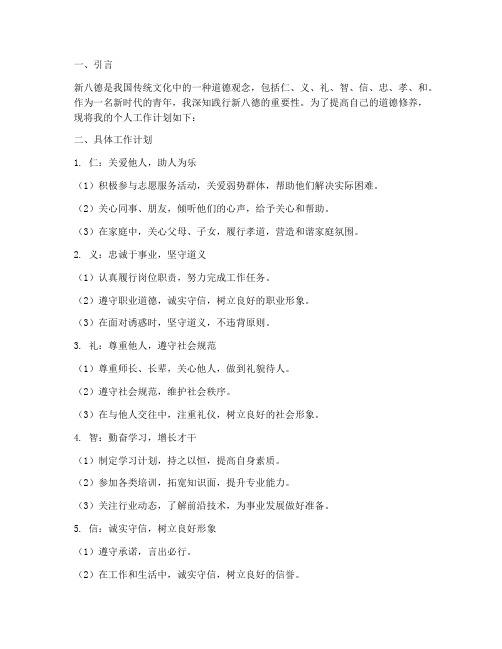 一、引言

新八德是我国传统文化中的一种道德观念，包括仁、义、礼、智、信、忠、孝、和。作为一名新时代的青年，我深知践行新八德的重要性。为了提高自己的道德修养，现将我的个人工作计划如下：

二、具体工作计划

1. 仁：关爱他人，助人为乐

（1）积极参与志愿服务活动，关爱弱势群体，帮助他们解决实际困难。

（2）关心同事、朋友，倾听他们的心声，给予关心和帮助。

（3）在家庭中，关心父母、子女，履行孝道，营造和谐家庭氛围。

2. 义：忠诚于事业，坚守道义

（1）认真履行岗位职责，努力完成工作任务。

（2）遵守职业道德，诚实守信，树立良好的职业形象。

（3）在面对诱惑时，坚守道义，不违背原则。

3. 礼：尊重他人，遵守社会规范

（1）尊重师长、长辈，关心他人，做到礼貌待人。

（2）遵守社会规范，维护社会秩序。

（3）在与他人交往中，注重礼仪，树立良好的社会形象。

4. 智：勤奋学习，增长才干

（1）制定学习计划，持之以恒，提高自身素质。

（2）参加各类培训，拓宽知识面，提升专业能力。

（3）关注行业动态，了解前沿技术，为事业发展做好准备。

5. 信：诚实守信，树立良好形象

（1）遵守承诺，言出必行。

（2）在工作和生活中，诚实守信，树立良好的信誉。